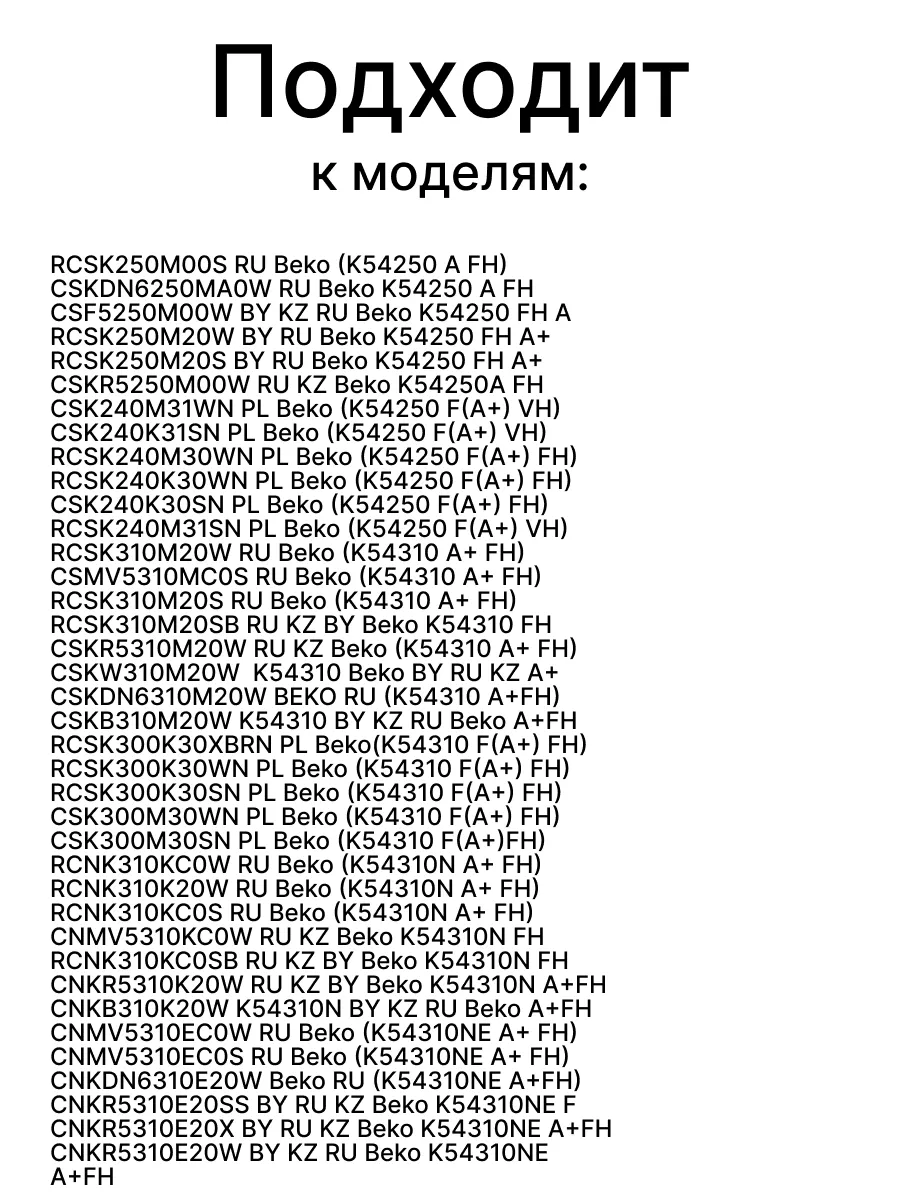 Подходит
к моделям:

RCSK250M00S RU Beko (K54250 A FH)
CSKDN6250MA0W RU Beko K54250 A FH
CSF5250M00W BY KZ RU Beko K54250 FH A
RCSK250M20W BY RU Beko K54250 FH A+
RCSK250M20S BY RU Beko K54250 FH A+
CSKR5250M00W RU KZ Beko K54250A FH
CSK240M31WN PL Beko (K54250 F(A+) VH)
CSK240K31SN PL Beko (K54250 F(A+) VH)
RCSK240M30WN PL Beko (K54250 F(A+) FH)
RCSK240K30WN PL Beko (K54250 F(A+) FH)
CSK240K30SN PL Beko (K54250 F(A+) FH)
RCSK240M31SN PL Beko (K54250 F(A+) VH)
RCSK310M20W RU Beko (K54310 A+ FH)
CSMV5310MC0S RU Beko (K54310 A+ FH)
RCSK310M20S RU Beko (K54310 A+ FH)
RCSK310M20SB RU KZ BY Beko K54310 FH
CSKR5310M20W RU KZ Beko (K54310 A+ FH)
CSKW310M20W K54310 Beko BY RU KZ A+
CSKDN6310M20W BEKO RU (K54310 A+FH)
CSKB310M20W K54310 BY KZ RU Beko A+FH
RCSK300K30XBRN PL Beko(K54310 F(A+) FH)
RCSK300K30WN PL Beko (K54310 F(A+) FH)
RCSK300K30SN PL Beko (K54310 F(A+) FH)
CSK300M30WN PL Beko (K54310 F(A+) FH)
CSK300M30SN PL Beko (K54310 F(A+)FH)
RCNK310KC0W RU Beko (K54310N A+ FH)
RCNK310K20W RU Beko (K54310N A+ FH)
RCNK310KC0S RU Beko (K54310N A+ FH)
CNMV5310KC0W RU KZ Beko K54310N FH
RCNK310KC0SB RU KZ BY Beko K54310N FH
CNKR5310K20W RU KZ BY Beko K54310N A+FH
CNKB310K20W K54310N BY KZ RU Beko A+FH
CNMV5310EC0W RU Beko (K54310NE A+ FH)
CNMV5310EC0S RU Beko (K54310NE A+ FH)
CNKDN6310E20W Beko RU (K54310NE A+FH)
CNKR5310E20SS BY RU KZ Beko K54310NE F
CNKR5310E20X BY RU KZ Beko K54310NE A+FH
CNKR5310E20W BY KZ RU Beko K54310NE A+FH